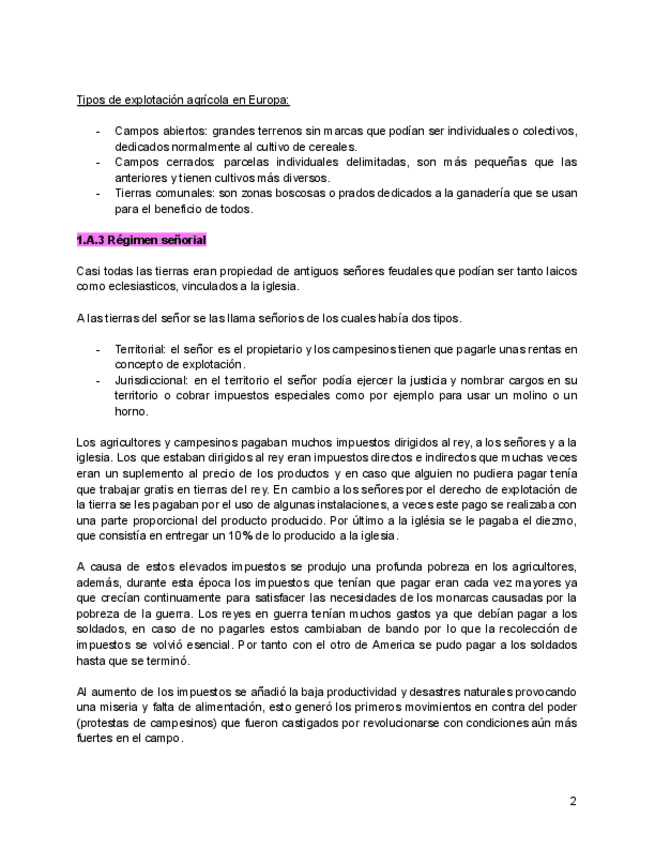 Tipos de explotación agrícola en Europa:

- Campos abiertos: grandes terrenos sin marcas que podían ser individuales o colectivos, dedicados normalmente al cultivo de cereales.
- Campos cerrados: parcelas individuales delimitadas, son más pequeñas que las anteriores y tienen cultivos más diversos.
- Tierras comunales: son zonas boscosas o prados dedicados a la ganadería que se usan para el beneficio de todos.

1.A.3 Régimen señorial

Casi todas las tierras eran propiedad de antiguos señores feudales que podían ser tanto laicos como eclesiasticos, vinculados a la iglesia.

A las tierras del señor se las llama señorios de los cuales había dos tipos.

- Territorial: el señor es el propietario y los campesinos tienen que pagarle unas rentas en concepto de explotación.
- Jurisdiccional: en el territorio el señor podía ejercer la justicia y nombrar cargos en su territorio o cobrar impuestos especiales como por ejemplo para usar un molino o un horno.

Los agricultores y campesinos pagaban muchos impuestos dirigidos al rey, a los señores y a la iglesia. Los que estaban dirigidos al rey eran impuestos directos e indirectos que muchas veces eran un suplemento al precio de los productos y en caso que alguien no pudiera pagar tenía que trabajar gratis en tierras del rey. En cambio a los señores por el derecho de explotación de la tierra se les pagaban por el uso de algunas instalaciones, a veces este pago se realizaba con una parte proporcional del producto producido. Por último a la iglésia se le pagaba el diezmo, que consistía en entregar un 10% de lo producido a la iglesia.

A causa de estos elevados impuestos se produjo una profunda pobreza en los agricultores, además, durante esta época los impuestos que tenían que pagar eran cada vez mayores ya que crecían continuamente para satisfacer las necesidades de los monarcas causadas por la pobreza de la guerra. Los reyes en guerra tenían muchos gastos ya que debían pagar a los soldados, en caso de no pagarles estos cambiaban de bando por lo que la recolección de impuestos se volvió esencial. Por tanto con el otro de America se pudo pagar a los soldados hasta que se terminó.

Al aumento de los impuestos se añadió la baja productividad y desastres naturales provocando una miseria y falta de alimentación, esto generó los primeros movimientos en contra del poder (protestas de campesinos) que fueron castigados por revolucionarse con condiciones aún más fuertes en el campo.

2